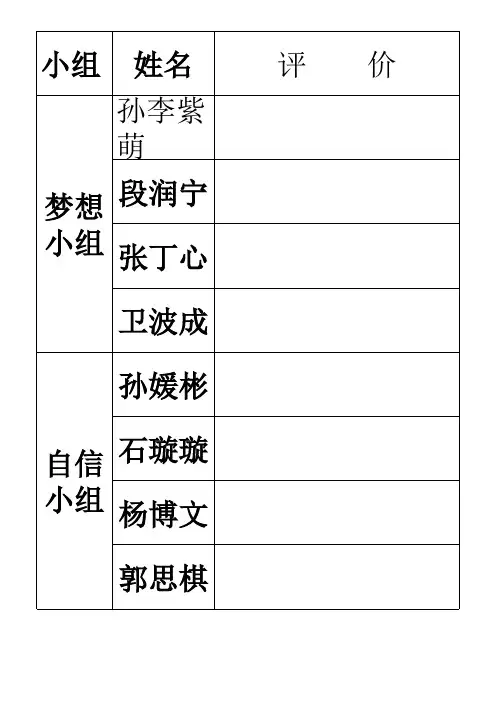 | 小组 | 姓名 | 评　　价 |
|---|---|---|
| 梦想小组 | 孙李紫萌 | |
| | 段润宁 | |
| | 张丁心 | |
| | 卫波成 | |
| 自信小组 | 孙媛彬 | |
| | 石璇璇 | |
| | 杨博文 | |
| | 郭思棋 | |